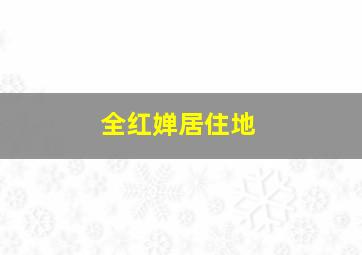 全红婵居住地